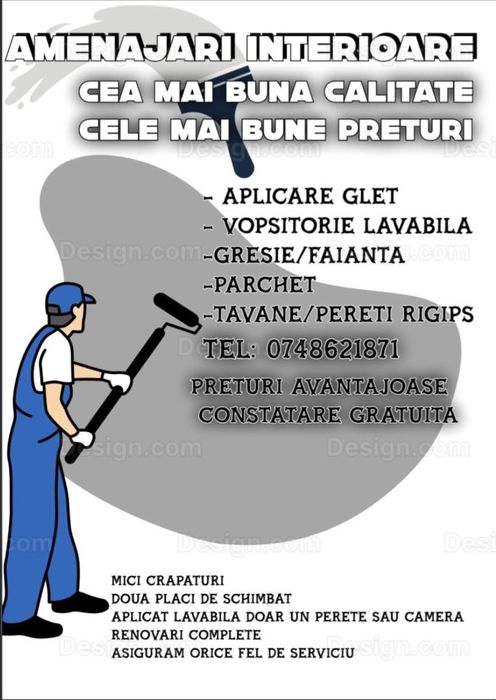 AMENAJARI INTERIOARE
CEA MAI BUNA CALITATE
CELE MAI BUNE PRETURI

- APLICARE GLET
- VOPSITORIE LAVABILA
-GRESIE/FAIANTA
-PARCHET
-TAVANE/PERETI RIGIPS

TEL: 0748621871

PRETURI AVANTAJOASE
CONSTATARE GRATUITA

MICI CRAPATURI
DOUA PLACI DE SCHIMBAT
APLICAT LAVABILA DOAR UN PERETE SAU CAMERA
RENOVARI COMPLETE
ASIGURAM ORICE FEL DE SERVICIU

Design.com